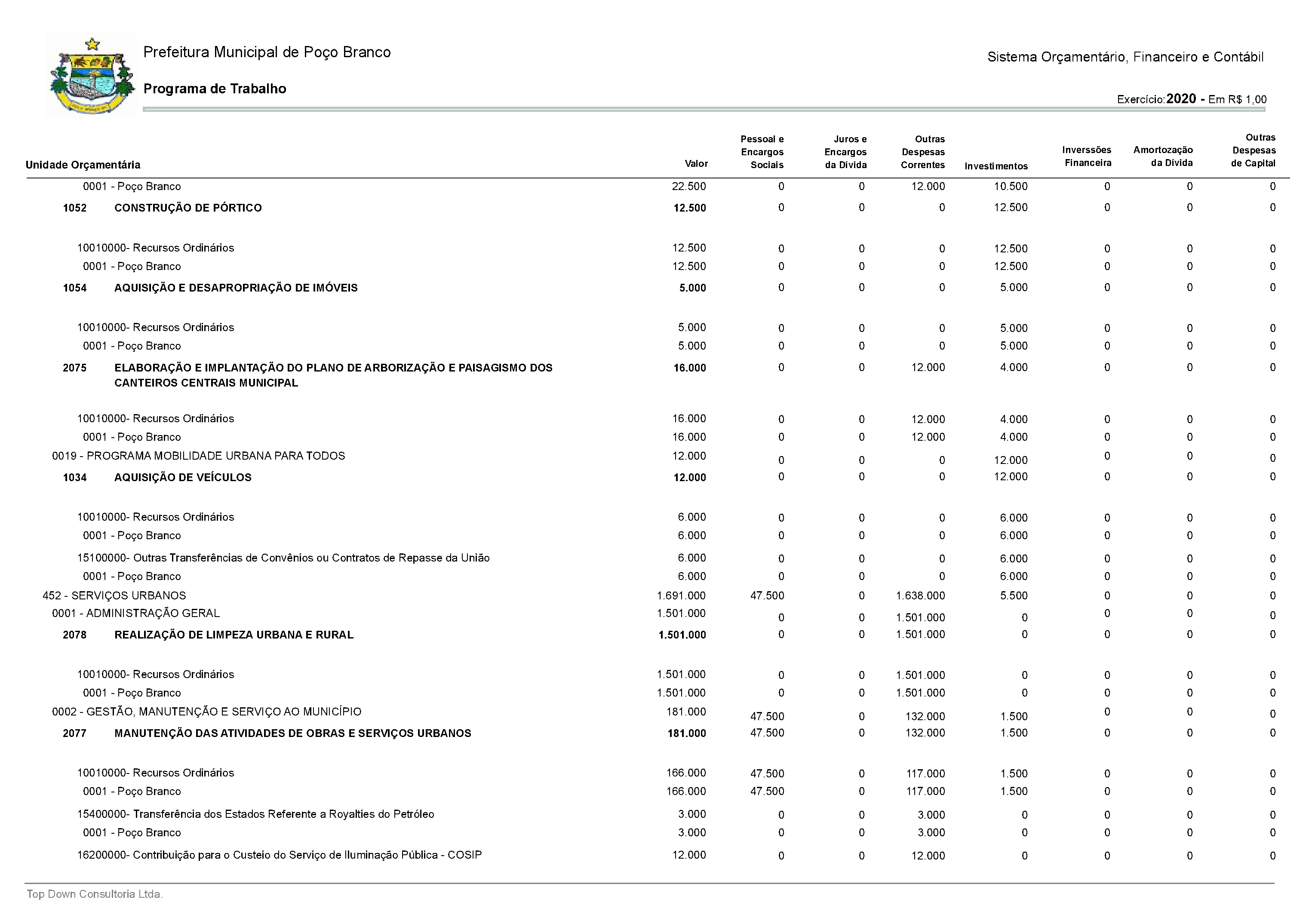 Prefeitura Municipal de Poço Branco

Programa de Trabalho

Sistema Orçamentário, Financeiro e Contábil

Exercício:2020 - Em R$ 1,00

| Unidade Orçamentária | Valor | Pessoal e Encargos Sociais | Juros e Encargos da Dívida | Outras Despesas Correntes | Investimentos | Inverssões Financeira | Amortozação da Dívida | Outras Despesas de Capital |
|---|---|---|---|---|---|---|---|---|
| 0001 - Poço Branco | 22.500 | 0 | 0 | 12.000 | 10.500 | 0 | 0 | 0 |
| 1052 CONSTRUÇÃO DE PÓRTICO | 12.500 | 0 | 0 | 0 | 12.500 | 0 | 0 | 0 |
| 10010000- Recursos Ordinários | 12.500 | 0 | 0 | 0 | 12.500 | 0 | 0 | 0 |
| 0001 - Poço Branco | 12.500 | 0 | 0 | 0 | 12.500 | 0 | 0 | 0 |
| 1054 AQUISIÇÃO E DESAPROPRIAÇÃO DE IMÓVEIS | 5.000 | 0 | 0 | 0 | 5.000 | 0 | 0 | 0 |
| 10010000- Recursos Ordinários | 5.000 | 0 | 0 | 0 | 5.000 | 0 | 0 | 0 |
| 0001 - Poço Branco | 5.000 | 0 | 0 | 0 | 5.000 | 0 | 0 | 0 |
| 2075 ELABORAÇÃO E IMPLANTAÇÃO DO PLANO DE ARBORIZAÇÃO E PAISAGISMO DOS CANTEIROS CENTRAIS MUNICIPAL | 16.000 | 0 | 0 | 12.000 | 4.000 | 0 | 0 | 0 |
| 10010000- Recursos Ordinários | 16.000 | 0 | 0 | 12.000 | 4.000 | 0 | 0 | 0 |
| 0001 - Poço Branco | 16.000 | 0 | 0 | 12.000 | 4.000 | 0 | 0 | 0 |
| 0019 - PROGRAMA MOBILIDADE URBANA PARA TODOS | 12.000 | 0 | 0 | 0 | 12.000 | 0 | 0 | 0 |
| 1034 AQUISIÇÃO DE VEÍCULOS | 12.000 | 0 | 0 | 0 | 12.000 | 0 | 0 | 0 |
| 10010000- Recursos Ordinários | 6.000 | 0 | 0 | 0 | 6.000 | 0 | 0 | 0 |
| 0001 - Poço Branco | 6.000 | 0 | 0 | 0 | 6.000 | 0 | 0 | 0 |
| 15100000- Outras Transferências de Convênios ou Contratos de Repasse da União | 6.000 | 0 | 0 | 0 | 6.000 | 0 | 0 | 0 |
| 0001 - Poço Branco | 6.000 | 0 | 0 | 0 | 6.000 | 0 | 0 | 0 |
| 452 - SERVIÇOS URBANOS | 1.691.000 | 47.500 | 0 | 1.638.000 | 5.500 | 0 | 0 | 0 |
| 0001 - ADMINISTRAÇÃO GERAL | 1.501.000 | 0 | 0 | 1.501.000 | 0 | 0 | 0 | 0 |
| 2078 REALIZAÇÃO DE LIMPEZA URBANA E RURAL | 1.501.000 | 0 | 0 | 1.501.000 | 0 | 0 | 0 | 0 |
| 10010000- Recursos Ordinários | 1.501.000 | 0 | 0 | 1.501.000 | 0 | 0 | 0 | 0 |
| 0001 - Poço Branco | 1.501.000 | 0 | 0 | 1.501.000 | 0 | 0 | 0 | 0 |
| 0002 - GESTÃO, MANUTENÇÃO E SERVIÇO AO MUNICÍPIO | 181.000 | 47.500 | 0 | 132.000 | 1.500 | 0 | 0 | 0 |
| 2077 MANUTENÇÃO DAS ATIVIDADES DE OBRAS E SERVIÇOS URBANOS | 181.000 | 47.500 | 0 | 132.000 | 1.500 | 0 | 0 | 0 |
| 10010000- Recursos Ordinários | 166.000 | 47.500 | 0 | 117.000 | 1.500 | 0 | 0 | 0 |
| 0001 - Poço Branco | 166.000 | 47.500 | 0 | 117.000 | 1.500 | 0 | 0 | 0 |
| 15400000- Transferência dos Estados Referente a Royalties do Petróleo | 3.000 | 0 | 0 | 3.000 | 0 | 0 | 0 | 0 |
| 0001 - Poço Branco | 3.000 | 0 | 0 | 3.000 | 0 | 0 | 0 | 0 |
| 16200000- Contribuição para o Custeio do Serviço de Iluminação Pública - COSIP | 12.000 | 0 | 0 | 12.000 | 0 | 0 | 0 | 0 |

Top Down Consultoria Ltda.